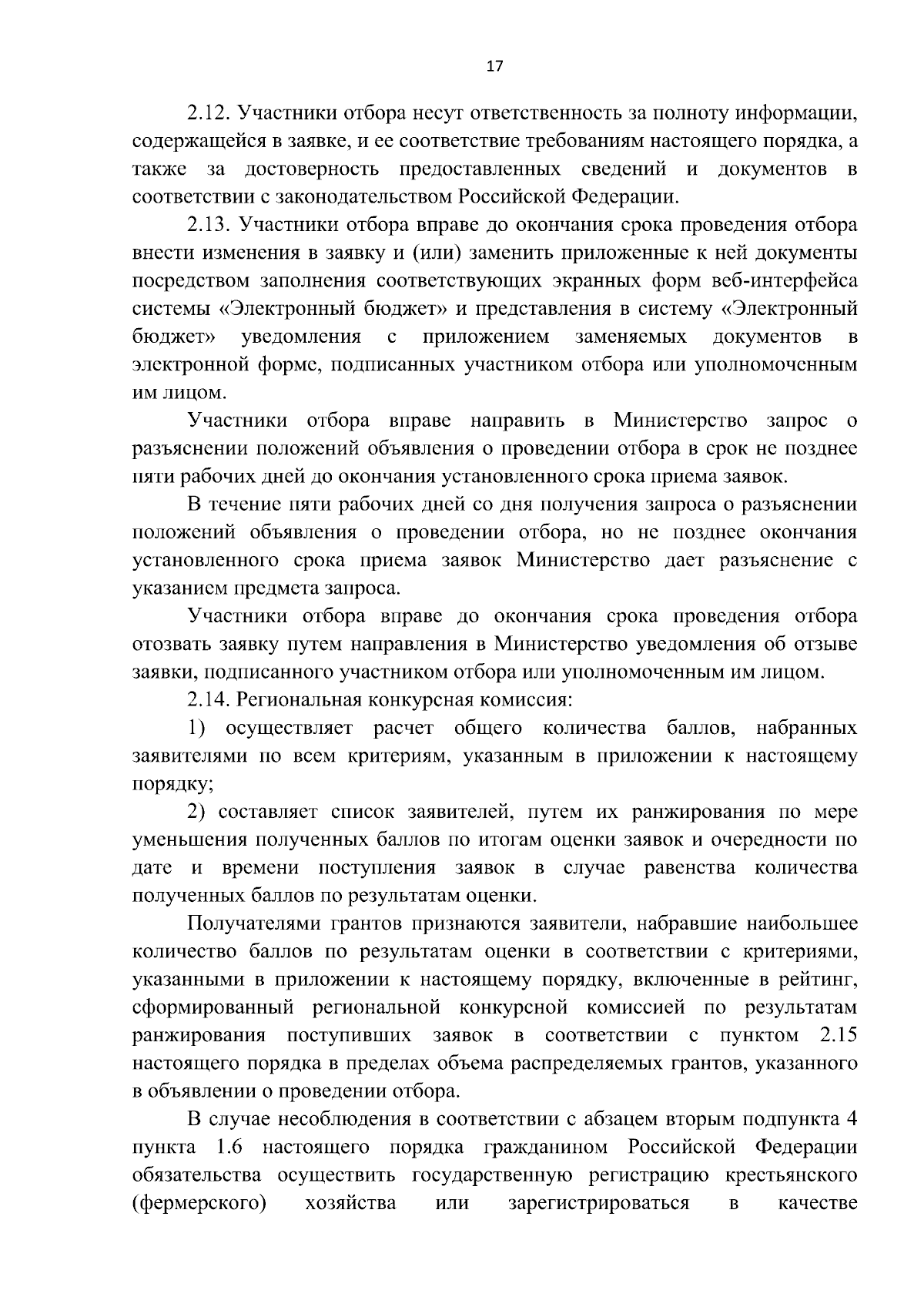 17

2.12. Участники отбора несут ответственность за полноту информации, содержащейся в заявке, и ее соответствие требованиям настоящего порядка, а также за достоверность предоставленных сведений и документов в соответствии с законодательством Российской Федерации.

2.13. Участники отбора вправе до окончания срока проведения отбора внести изменения в заявку и (или) заменить приложенные к ней документы посредством заполнения соответствующих экранных форм веб-интерфейса системы «Электронный бюджет» и представления в систему «Электронный бюджет» уведомления с приложением заменяемых документов в электронной форме, подписанных участником отбора или уполномоченным им лицом.

Участники отбора вправе направить в Министерство запрос о разъяснении положений объявления о проведении отбора в срок не позднее пяти рабочих дней до окончания установленного срока приема заявок.

В течение пяти рабочих дней со дня получения запроса о разъяснении положений объявления о проведении отбора, но не позднее окончания установленного срока приема заявок Министерство дает разъяснение с указанием предмета запроса.

Участники отбора вправе до окончания срока проведения отбора отозвать заявку путем направления в Министерство уведомления об отзыве заявки, подписанного участником отбора или уполномоченным им лицом.

2.14. Региональная конкурсная комиссия:

1) осуществляет расчет общего количества баллов, набранных заявителями по всем критериям, указанным в приложении к настоящему порядку;

2) составляет список заявителей, путем их ранжирования по мере уменьшения полученных баллов по итогам оценки заявок и очередности по дате и времени поступления заявок в случае равенства количества полученных баллов по результатам оценки.

Получателями грантов признаются заявители, набравшие наибольшее количество баллов по результатам оценки в соответствии с критериями, указанными в приложении к настоящему порядку, включенные в рейтинг, сформированный региональной конкурсной комиссией по результатам ранжирования поступивших заявок в соответствии с пунктом 2.15 настоящего порядка в пределах объема распределяемых грантов, указанного в объявлении о проведении отбора.

В случае несоблюдения в соответствии с абзацем вторым подпункта 4 пункта 1.6 настоящего порядка гражданином Российской Федерации обязательства осуществить государственную регистрацию крестьянского (фермерского) хозяйства или зарегистрироваться в качестве